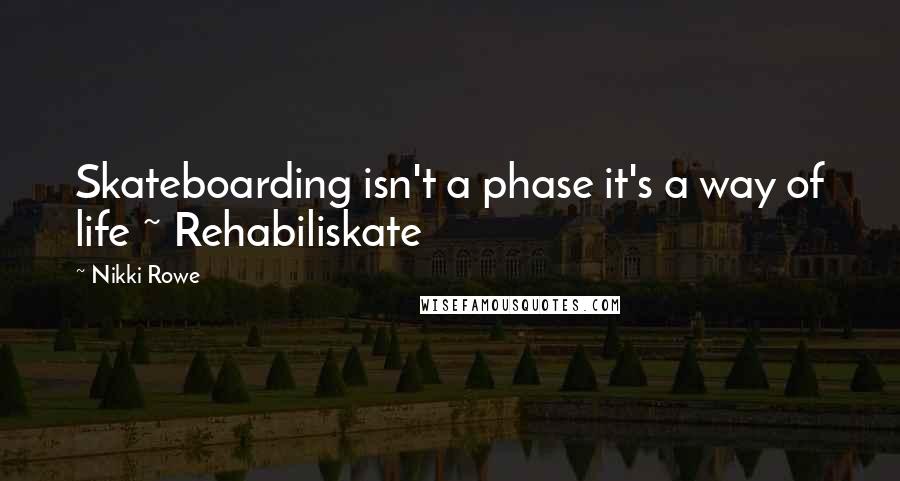 Skateboarding isn't a phase it's a way of life ~ Rehabiliskate

~ Nikki Rowe

WISEFAMOUSQUOTES.COM